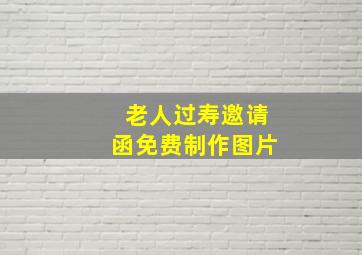 老人过寿邀请函免费制作图片